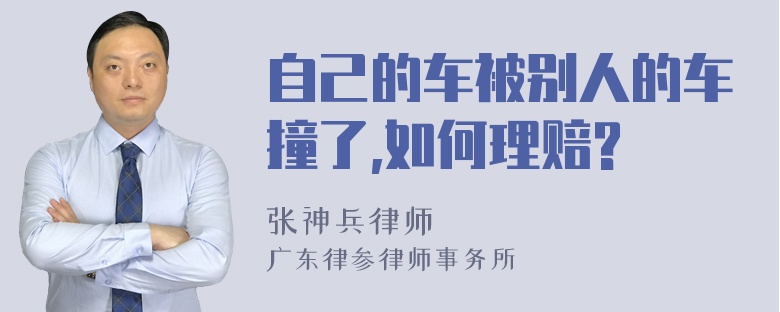 自己的车被别人的车撞了,如何理赔?

张神兵律师
广东律参律师事务所